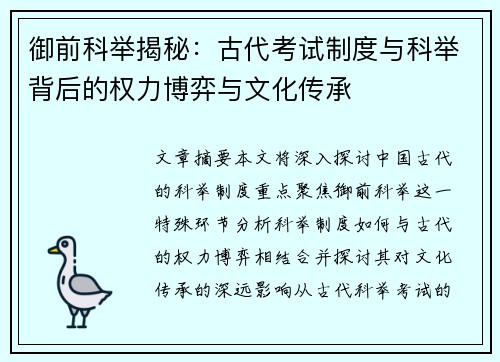 御前科举揭秘：古代考试制度与科举背后的权力博弈与文化传承

文章摘要本文将深入探讨中国古代的科举制度重点聚焦御前科举这一特殊环节分析科举制度如何与古代的权力博弈相结合并探讨其对文化传承的深远影响从古代科举考试的